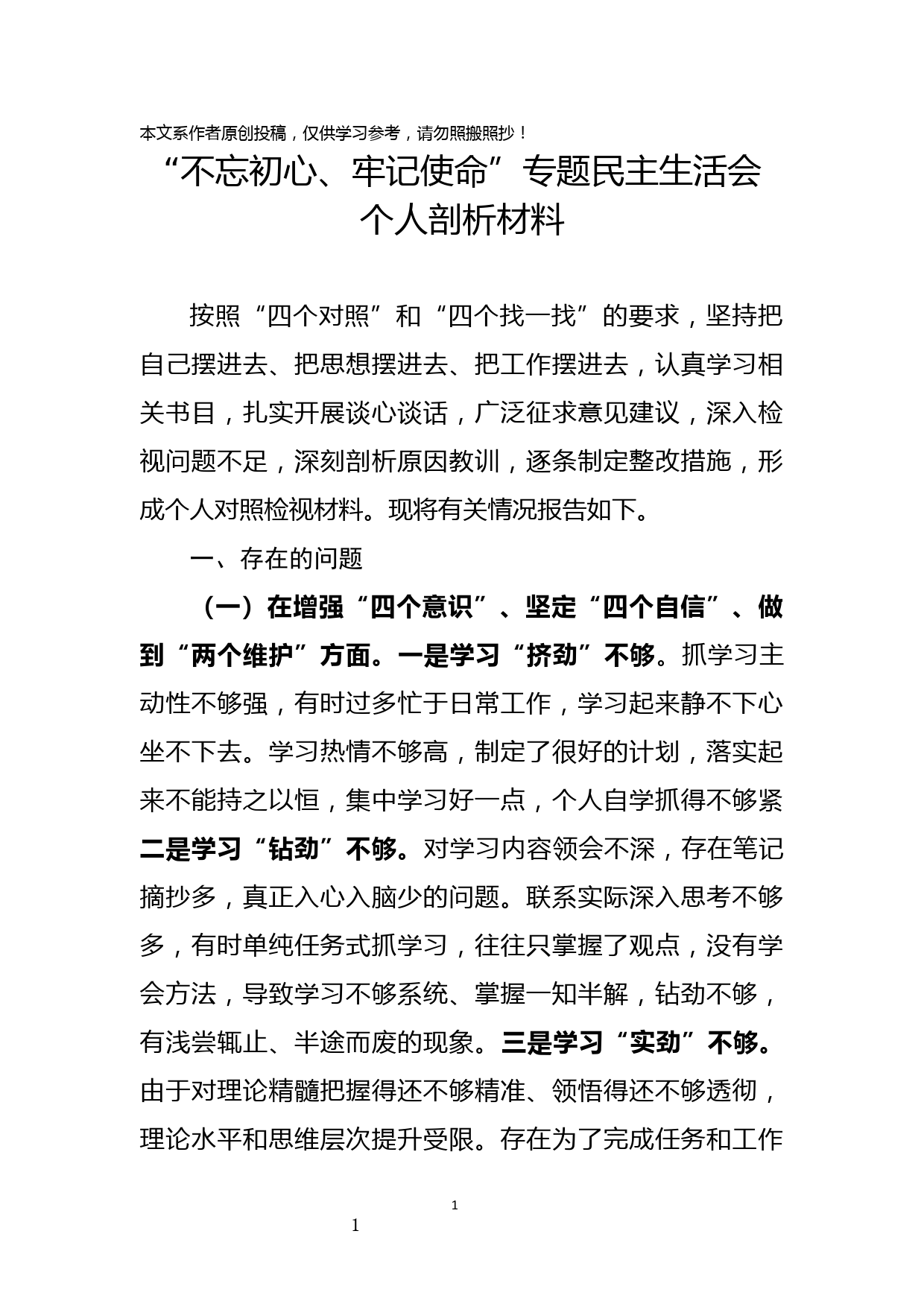 本文系作者原创投稿，仅供学习参考，请勿照搬照抄！

“不忘初心、牢记使命”专题民主生活会个人剖析材料

按照“四个对照”和“四个找一找”的要求，坚持把自己摆进去、把思想摆进去、把工作摆进去，认真学习相关书目，扎实开展谈心谈话，广泛征求意见建议，深入检视问题不足，深刻剖析原因教训，逐条制定整改措施，形成个人对照检视材料。现将有关情况报告如下。

一、存在的问题

（一）在增强“四个意识”、坚定“四个自信”、做到“两个维护”方面。一是学习“挤劲”不够。抓学习主动性不够强，有时过多忙于日常工作，学习起来静不下心坐不下去。学习热情不够高，制定了很好的计划，落实起来不能持之以恒，集中学习好一点，个人自学抓得不够紧二是学习“钻劲”不够。对学习内容领会不深，存在笔记摘抄多，真正入心入脑少的问题。联系实际深入思考不够多，有时单纯任务式抓学习，往往只掌握了观点，没有学会方法，导致学习不够系统、掌握一知半解，钻劲不够，有浅尝辄止、半途而废的现象。三是学习“实劲”不够。由于对理论精髓把握得还不够精准、领悟得还不够透彻，理论水平和思维层次提升受限。存在为了完成任务和工作

1

1